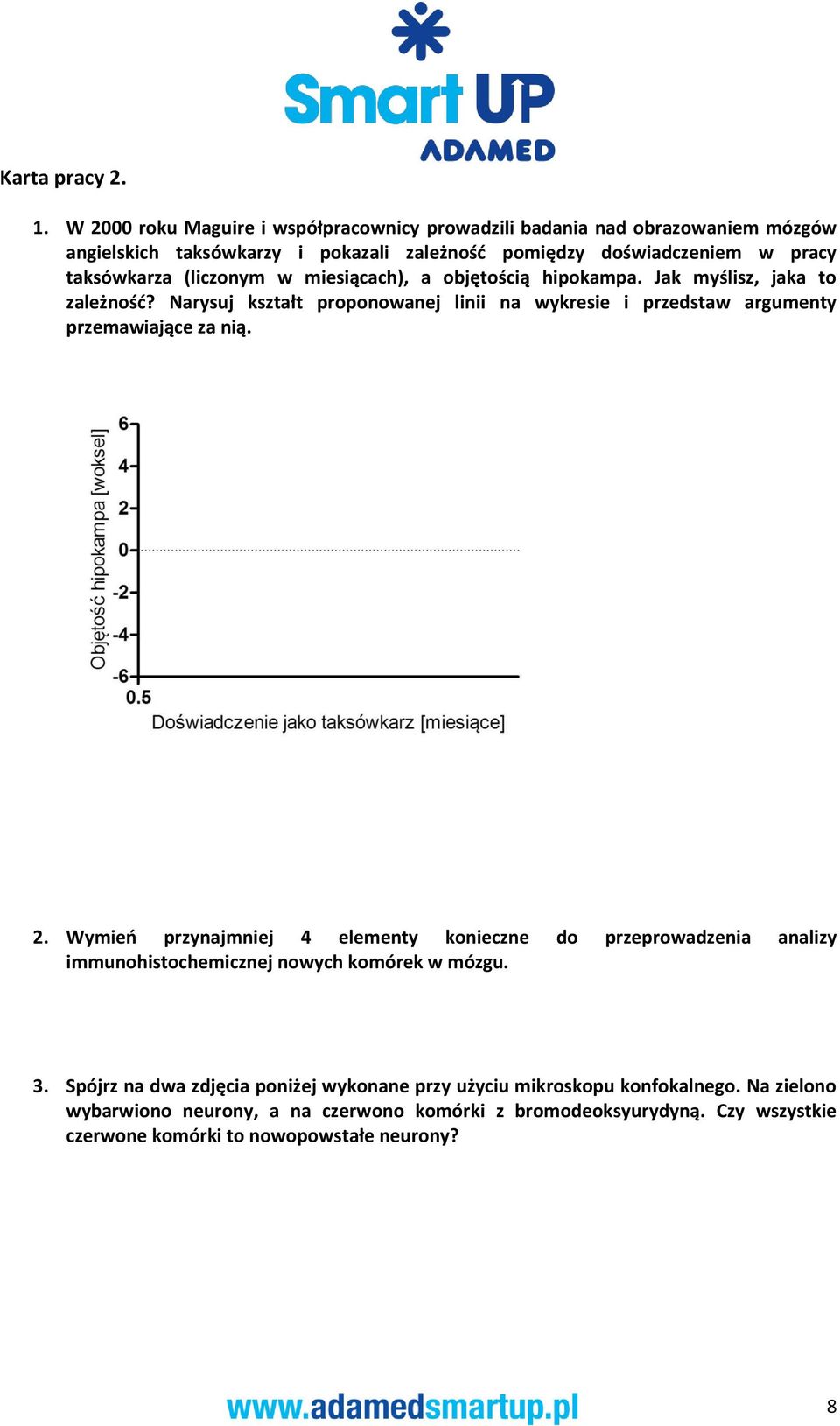 Smart UP
ADAMED

Karta pracy 2.

1. W 2000 roku Maguire i współpracownicy prowadzili badania nad obrazowaniem mózgów angielskich taksówkarzy i pokazali zależność pomiędzy doświadczeniem w pracy taksówkarza (liczonym w miesiącach), a objętością hipokampa. Jak myślisz, jaka to zależność? Narysuj kształt proponowanej linii na wykresie i przedstaw argumenty przemawiające za nią.

Objętość hipokampa [woksel]
6
4
2
0
-2
-4
-6
0.5
Doświadczenie jako taksówkarz [miesiące]

2. Wymień przynajmniej 4 elementy konieczne do przeprowadzenia analizy immunohistochemicznej nowych komórek w mózgu.

3. Spójrz na dwa zdjęcia poniżej wykonane przy użyciu mikroskopu konfokalnego. Na zielono wybarwiono neurony, a na czerwono komórki z bromodeoksyurydyną. Czy wszystkie czerwone komórki to nowopowstałe neurony?

www.adamedsmartup.pl

8